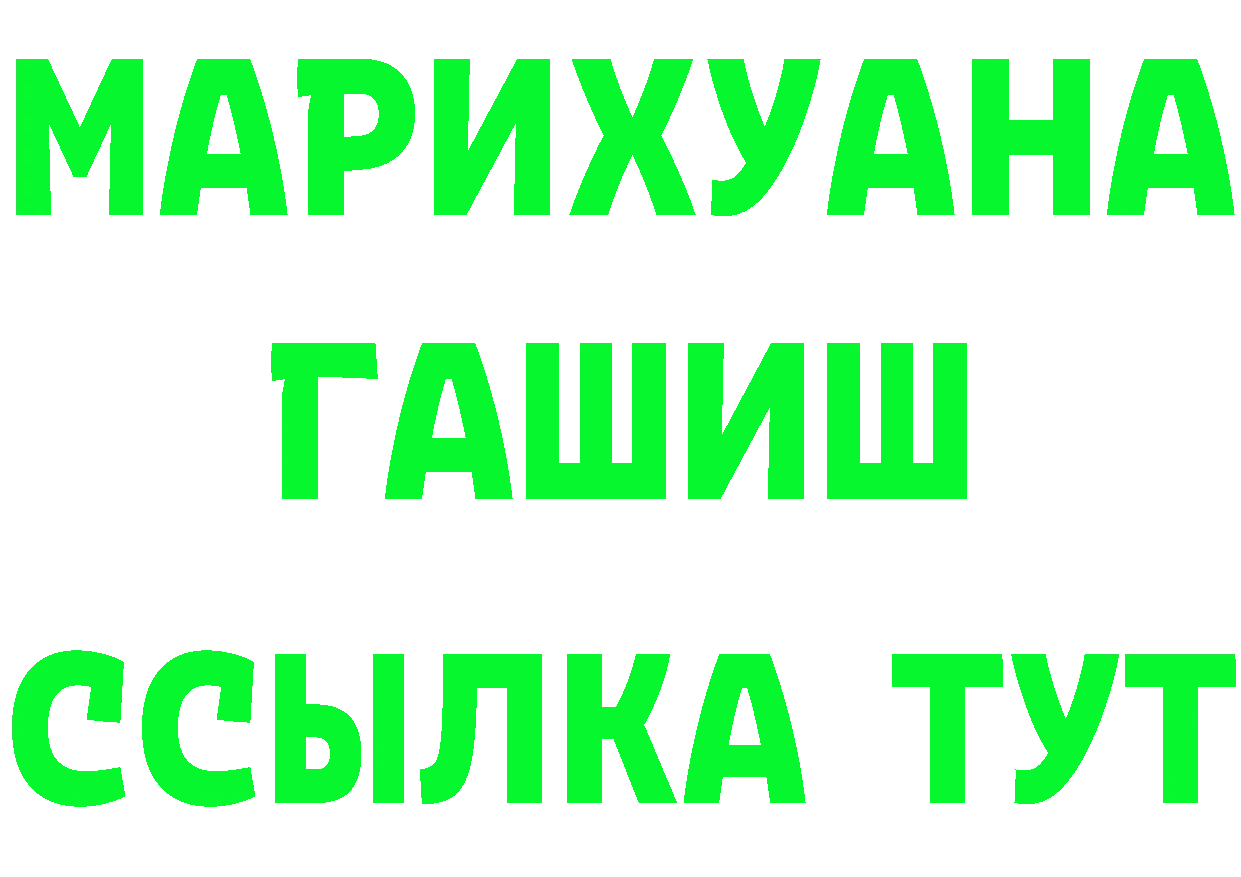 МАРИХУАНА
ГАШИШ
ССЫЛКА ТУТ